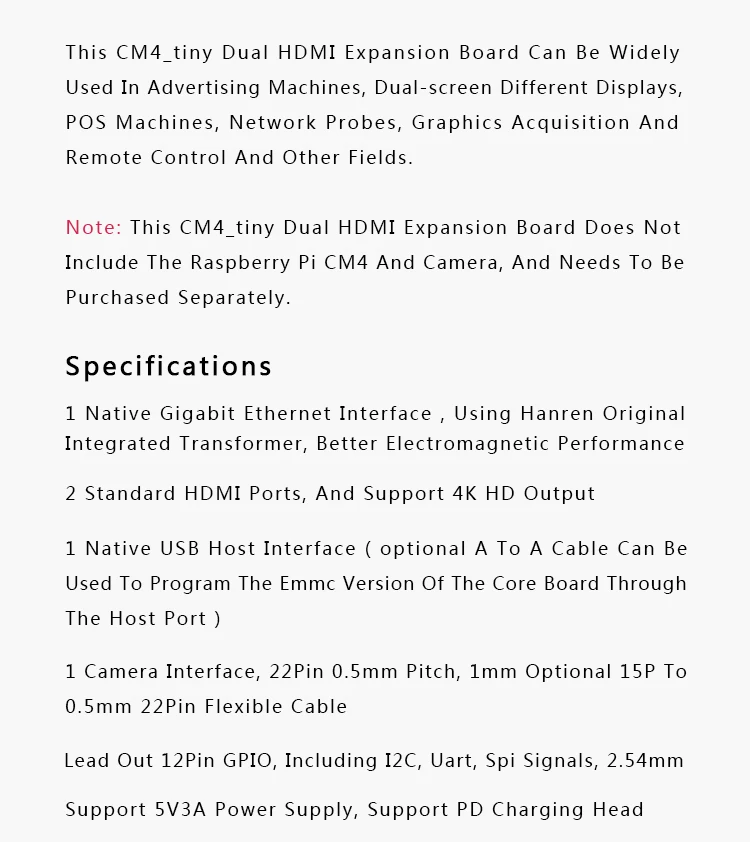 This CM4_tiny Dual HDMI Expansion Board Can Be Widely Used In Advertising Machines, Dual-screen Different Displays, POS Machines, Network Probes, Graphics Acquisition And Remote Control And Other Fields.

Note: This CM4_tiny Dual HDMI Expansion Board Does Not Include The Raspberry Pi CM4 And Camera, And Needs To Be Purchased Separately.

Specifications

1 Native Gigabit Ethernet Interface , Using Hanren Original Integrated Transformer, Better Electromagnetic Performance

2 Standard HDMI Ports, And Support 4K HD Output

1 Native USB Host Interface ( optional A To A Cable Can Be Used To Program The Emmc Version Of The Core Board Through The Host Port )

1 Camera Interface, 22Pin 0.5mm Pitch, 1mm Optional 15P To 0.5mm 22Pin Flexible Cable

Lead Out 12Pin GPIO, Including I2C, Uart, Spi Signals, 2.54mm

Support 5V3A Power Supply, Support PD Charging Head